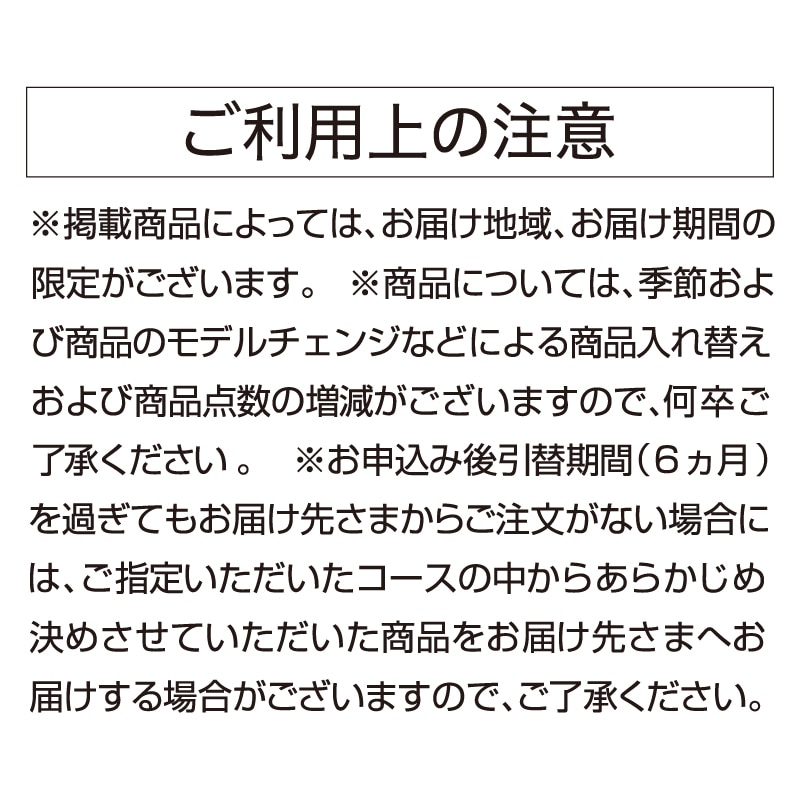 ご利用上の注意

※掲載商品によっては、お届け地域、お届け期間の限定がございます。 ※商品については、季節および商品のモデルチェンジなどによる商品入れ替えおよび商品点数の増減がございますので、何卒ご了承ください 。 ※お申込み後引替期間（6ヵ月）を過ぎてもお届け先さまからご注文がない場合には、ご指定いただいたコースの中からあらかじめ決めさせていただいた商品をお届け先さまへお届けする場合がございますので、ご了承ください。